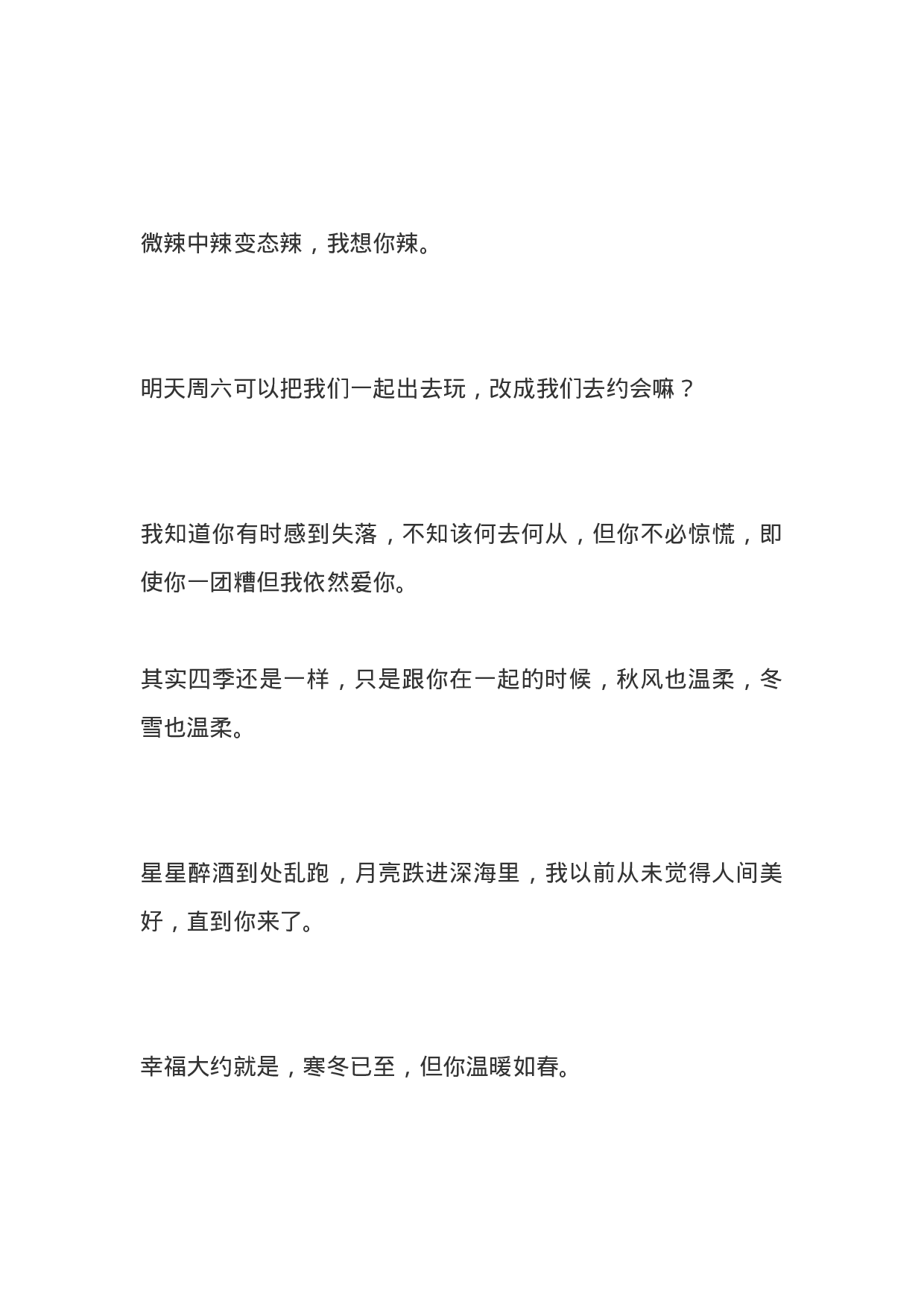 微辣中辣变态辣，我想你辣。

明天周六可以把我们一起出去玩，改成我们去约会嘛？

我知道你有时感到失落，不知该何去何从，但你不必惊慌，即使你一团糟但我依然爱你。

其实四季还是一样，只是跟你在一起的时候，秋风也温柔，冬雪也温柔。

星星醉酒到处乱跑，月亮跌进深海里，我以前从未觉得人间美好，直到你来了。

幸福大约就是，寒冬已至，但你温暖如春。